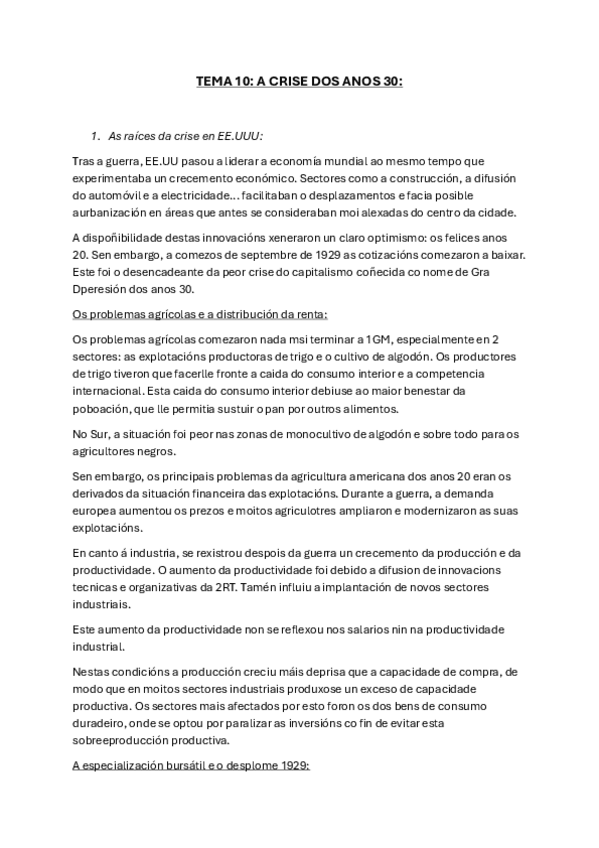 TEMA 10: A CRISE DOS ANOS 30:

1. As raíces da crise en EE.UUU:

Tras a guerra, EE.UU pasou a liderar a economía mundial ao mesmo tempo que experimentaba un crecemento económico. Sectores como a construcción, a difusión do automóvil e a electricidade… facilitaban o desplazamentos e facia posible aurbanización en áreas que antes se consideraban moi alexadas do centro da cidade.

A dispoñibilidade destas innovacións xeneraron un claro optimismo: os felices anos 20. Sen embargo, a comezos de septembre de 1929 as cotizacións comezaron a baixar. Este foi o desencadeante da peor crise do capitalismo coñecida co nome de Gra Dperesión dos anos 30.

Os problemas agrícolas e a distribución da renta:

Os problemas agrícolas comezaron nada msi terminar a 1GM, especialmente en 2 sectores: as explotacións productoras de trigo e o cultivo de algodón. Os productores de trigo tiveron que facerlle fronte a caida do consumo interior e a competencia internacional. Esta caida do consumo interior debiuse ao maior benestar da poboación, que lle permitia sustuir o pan por outros alimentos.

No Sur, a situación foi peor nas zonas de monocultivo de algodón e sobre todo para os agricultores negros.

Sen embargo, os principais problemas da agricultura americana dos anos 20 eran os derivados da situación financeira das explotacións. Durante a guerra, a demanda europea aumentou os prezos e moitos agriculotres ampliaron e modernizaron as suas explotacións.

En canto á industria, se rexistrou despois da guerra un crecemento da producción e da productividade. O aumento da productividade foi debido a difusion de innovacions tecnicas e organizativas da 2RT. Tamén influiu a implantación de novos sectores industriais.

Este aumento da productividade non se reflexou nos salarios nin na productividade industrial.

Nestas condicións a producción creciu máis deprisa que a capacidade de compra, de modo que en moitos sectores industriais produxose un exceso de capacidade productiva. Os sectores mais afectados por esto foron os dos bens de consumo duradeiro, onde se optou por paralizar as inversións co fin de evitar esta sobreeproducción productiva.

A especialización bursátil e o desplome 1929: